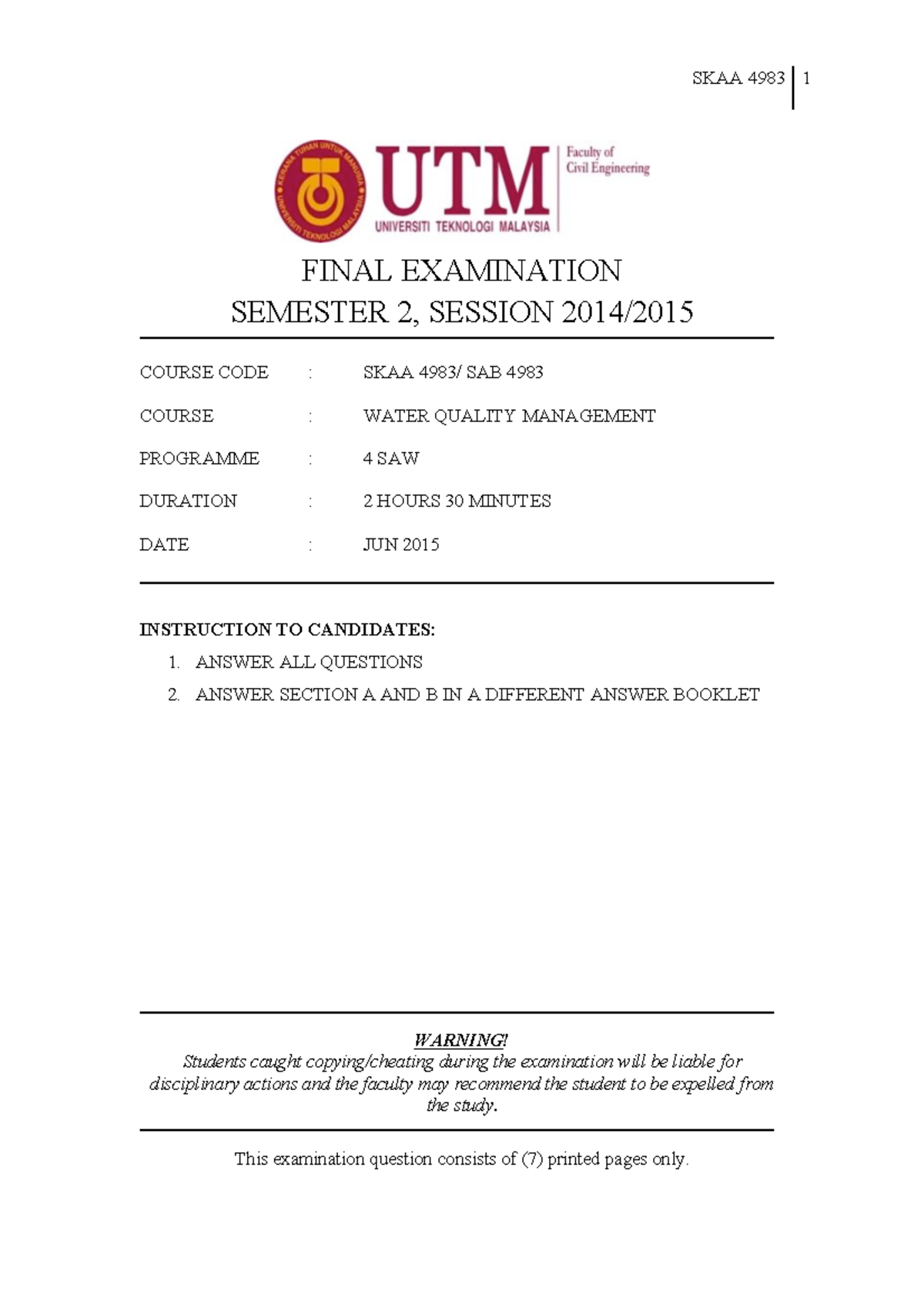 SKAA 4983 | 1

UTM
UNIVERSITI TEKNOLOGI MALAYSIA
Faculty of
Civil Engineering

FINAL EXAMINATION
SEMESTER 2, SESSION 2014/2015

COURSE CODE : SKAA 4983/ SAB 4983

COURSE : WATER QUALITY MANAGEMENT

PROGRAMME : 4 SAW

DURATION : 2 HOURS 30 MINUTES

DATE : JUN 2015

INSTRUCTION TO CANDIDATES:

1. ANSWER ALL QUESTIONS
2. ANSWER SECTION A AND B IN A DIFFERENT ANSWER BOOKLET

WARNING!
Students caught copying/cheating during the examination will be liable for disciplinary actions and the faculty may recommend the student to be expelled from the study.

This examination question consists of (7) printed pages only.